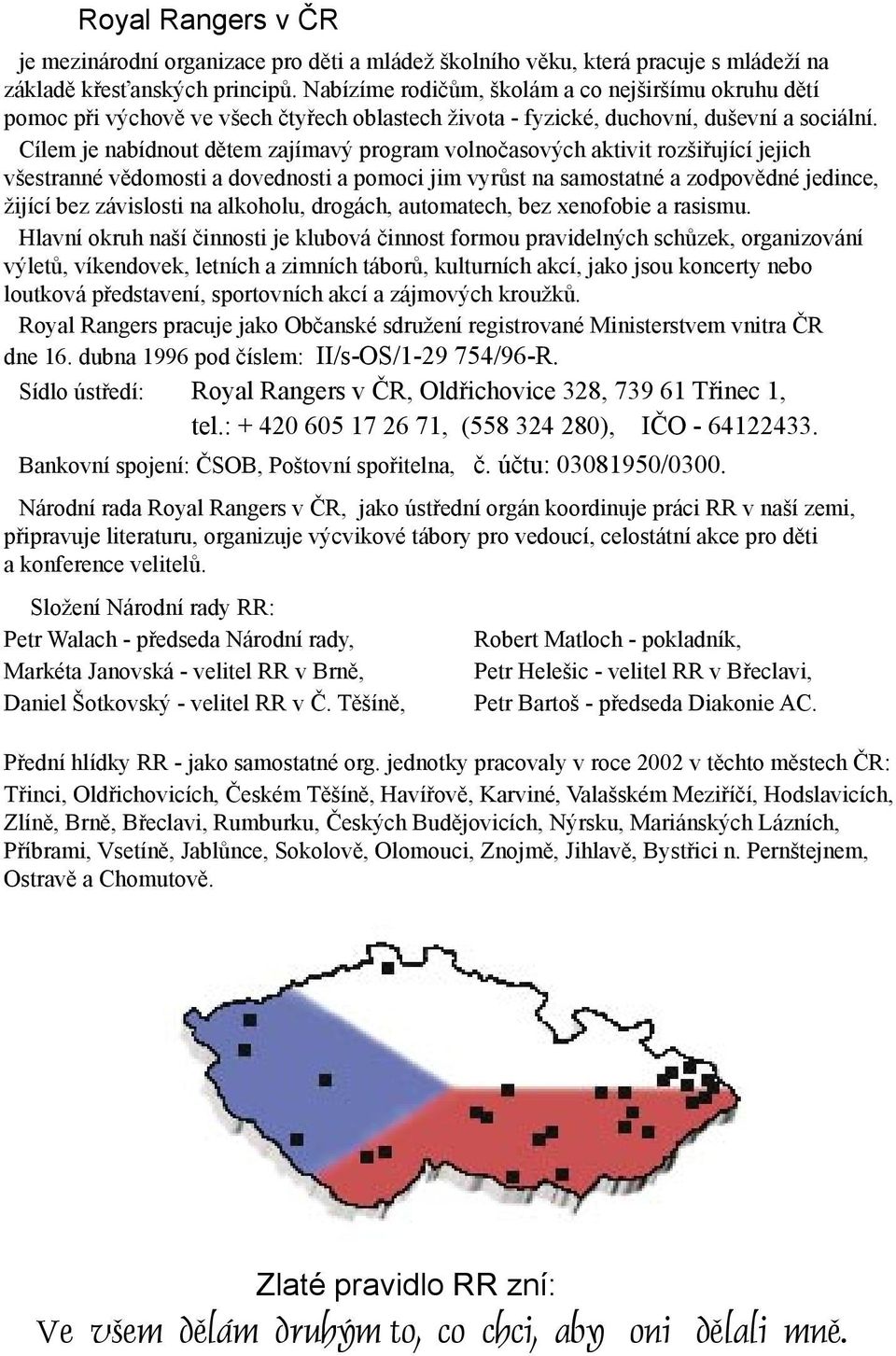 Royal Rangers v ČR

je mezinárodní organizace pro děti a mládež školního věku, která pracuje s mládeží na základě křesťanských principů. Nabízíme rodičům, školám a co nejširšímu okruhu dětí pomoc při výchově ve všech čtyřech oblastech života - fyzické, duchovní, duševní a sociální.

Cílem je nabídnout dětem zajímavý program volnočasových aktivit rozšiřující jejich všestranné vědomosti a dovednosti a pomoci jim vyrůst na samostatné a zodpovědné jedince, žijící bez závislosti na alkoholu, drogách, automatech, bez xenofobie a rasismu.

Hlavní okruh naší činnosti je klubová činnost formou pravidelných schůzek, organizování výletů, víkendovek, letních a zimních táborů, kulturních akcí, jako jsou koncerty nebo loutková představení, sportovních akcí a zájmových kroužků.

Royal Rangers pracuje jako Občanské sdružení registrované Ministerstvem vnitra ČR dne 16. dubna 1996 pod číslem: II/s-OS/1-29 754/96-R.

Sídlo ústředí: Royal Rangers v ČR, Oldřichovice 328, 739 61 Třinec 1, tel.: + 420 605 17 26 71, (558 324 280), IČO - 64122433.

Bankovní spojení: ČSOB, Poštovní spořitelna, č. účtu: 03081950/0300.

Národní rada Royal Rangers v ČR, jako ústřední orgán koordinuje práci RR v naší zemi, připravuje literaturu, organizuje výcvikové tábory pro vedoucí, celostátní akce pro děti a konference velitelů.

Složení Národní rady RR:

Petr Walach - předseda Národní rady,
Markéta Janovská - velitel RR v Brně,
Daniel Šotkovský - velitel RR v Č. Těšíně,

Robert Matloch - pokladník,
Petr Helešic - velitel RR v Břeclavi,
Petr Bartoš - předseda Diakonie AC.

Přední hlídky RR - jako samostatné org. jednotky pracovaly v roce 2002 v těchto městech ČR: Třinci, Oldřichovicích, Českém Těšíně, Havířově, Karviné, Valašském Meziříčí, Hodslavicích, Zlíně, Brně, Břeclavi, Rumburku, Českých Budějovicích, Nýrsku, Mariánských Lázních, Příbrami, Vsetíně, Jablůnce, Sokolově, Olomouci, Znojmě, Jihlavě, Bystřici n. Pernštejnem, Ostravě a Chomutově.

Zlaté pravidlo RR zní:
Ve všem dělám druhým to, co chci, aby oni dělali mně.